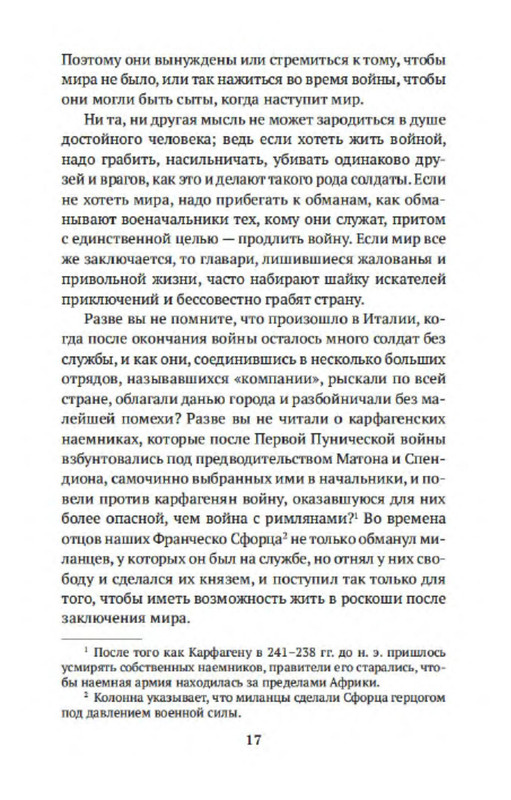 Поэтому они вынуждены или стремиться к тому, чтобы мира не было, или так нажиться во время войны, чтобы они могли быть сыты, когда наступит мир.

Ни та, ни другая мысль не может зародиться в душе достойного человека; ведь если хотеть жить войной, надо грабить, насильничать, убивать одинаково друзей и врагов, как это и делают такого рода солдаты. Если не хотеть мира, надо прибегать к обманам, как обманывают военачальники тех, кому они служат, притом с единственной целью — продлить войну. Если мир все же заключается, то главари, лишившиеся жалованья и привольной жизни, часто набирают шайку искателей приключений и бессовестно грабят страну.

Разве вы не помните, что произошло в Италии, когда после окончания войны осталось много солдат без службы, и как они, соединившись в несколько больших отрядов, называвшихся «компании», рыскали по всей стране, облагали данью города и разбойничали без малейшей помехи? Разве вы не читали о карфагенских наемниках, которые после Первой Пунической войны взбунтовались под предводительством Матона и Спендиона, самочинно выбранных ими в начальники, и повели против карфагенян войну, оказавшуюся для них более опасной, чем война с римлянами?$^1$ Во времена отцов наших Франческо Сфорца$^2$ не только обманул миланцев, у которых он был на службе, но отнял у них свободу и сделался их князем, и поступил так только для того, чтобы иметь возможность жить в роскоши после заключения мира.

$^1$ После того как Карфагену в 241–238 гг. до н. э. пришлось усмирять собственных наемников, правители его старались, чтобы наемная армия находилась за пределами Африки.

$^2$ Колонна указывает, что миланцы сделали Сфорца герцогом под давлением военной силы.

17